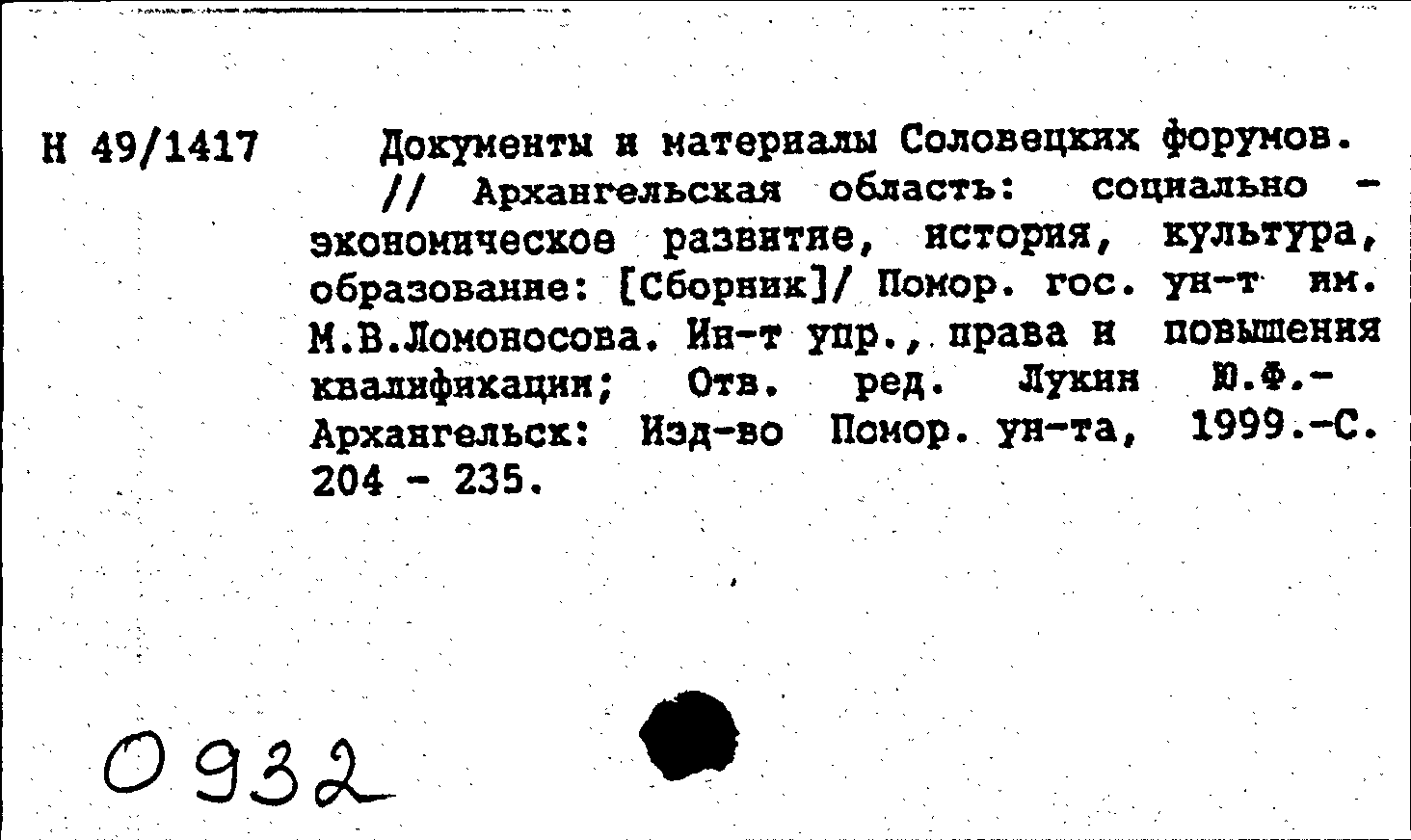 Н 49/1417

Документы и материалы Соловецких форумов. // Архангельская область: социально - экономическое развитие, история, культура, образование: [Сборник]/ Помор. гос. ун-т им. М.В.Ломоносова. Ин-т упр., права и повышения квалификации; Отв. ред. Лукин Ю.Ф.- Архангельск: Изд-во Помор. ун-та, 1999.-С. 204 - 235.

0932